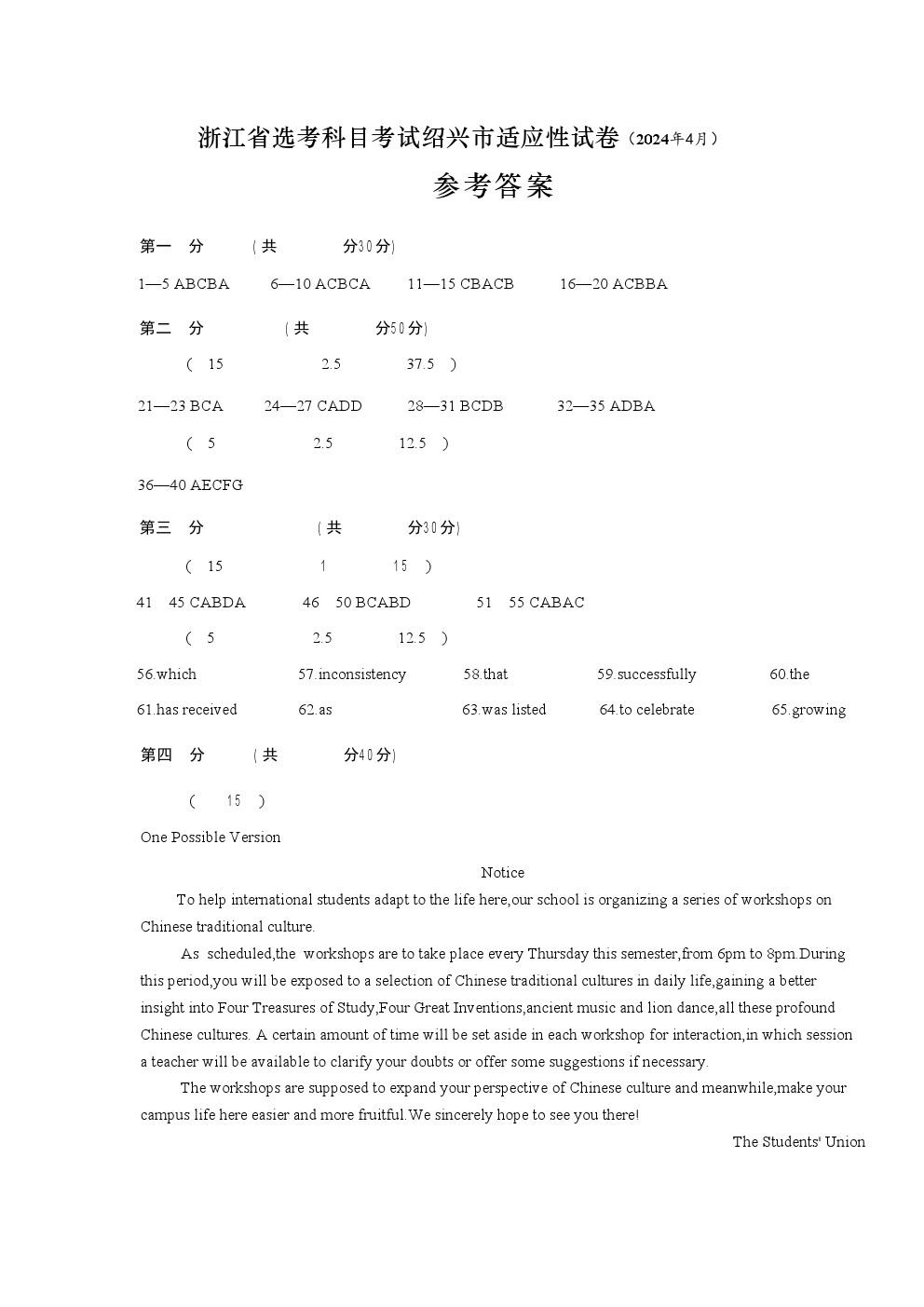 浙江省选考科目考试绍兴市适应性试卷（2024年4月）

参考答案

第一 分 （共 分30分）

1—5 ABCBA 6—10 ACBCA 11—15 CBACB 16—20 ACBBA

第二 分 （共 分50分）

（ 15 2.5 37.5 ）

21—23 BCA 24—27 CADD 28—31 BCDB 32—35 ADBA

（ 5 2.5 12.5 ）

36—40 AECFG

第三 分 （共 分30分）

（ 15 1 15 ）

41 45 CABDA 46 50 BCABD 51 55 CABAC

（ 5 2.5 12.5 ）

56.which 57.inconsistency 58.that 59.successfully 60.the

61.has received 62.as 63.was listed 64.to celebrate 65.growing

第四 分 （共 分40分）

（ 15 ）

One Possible Version

Notice

To help international students adapt to the life here,our school is organizing a series of workshops on Chinese traditional culture.

As scheduled,the workshops are to take place every Thursday this semester,from 6pm to 8pm.During this period,you will be exposed to a selection of Chinese traditional cultures in daily life,gaining a better insight into Four Treasures of Study,Four Great Inventions,ancient music and lion dance,all these profound Chinese cultures. A certain amount of time will be set aside in each workshop for interaction,in which session a teacher will be available to clarify your doubts or offer some suggestions if necessary.

The workshops are supposed to expand your perspective of Chinese culture and meanwhile,make your campus life here easier and more fruitful.We sincerely hope to see you there!

The Students' Union